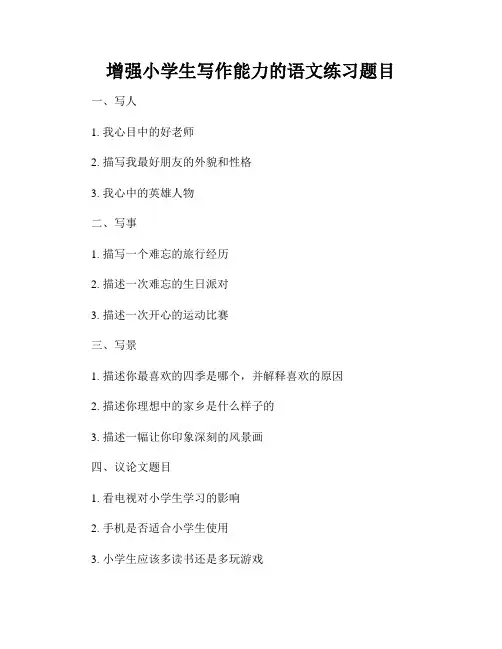 增强小学生写作能力的语文练习题目

一、写人

1. 我心目中的好老师

2. 描写我最好朋友的外貌和性格

3. 我心中的英雄人物

二、写事

1. 描写一个难忘的旅行经历

2. 描述一次难忘的生日派对

3. 描述一次开心的运动比赛

三、写景

1. 描述你最喜欢的四季是哪个，并解释喜欢的原因

2. 描述你理想中的家乡是什么样子的

3. 描述一幅让你印象深刻的风景画

四、议论文题目

1. 看电视对小学生学习的影响

2. 手机是否适合小学生使用

3. 小学生应该多读书还是多玩游戏